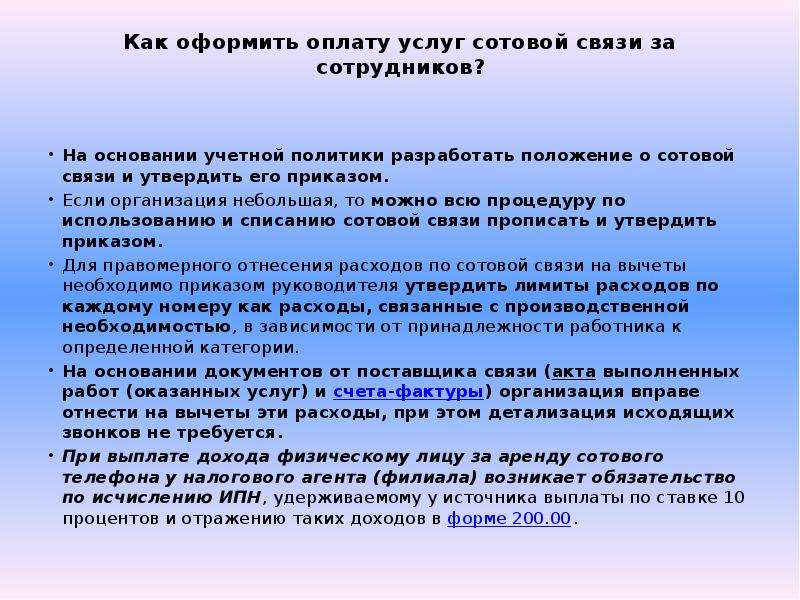 Как оформить оплату услуг сотовой связи за сотрудников?

• На основании учетной политики разработать положение о сотовой связи и утвердить его приказом.
• Если организация небольшая, то можно всю процедуру по использованию и списанию сотовой связи прописать и утвердить приказом.
• Для правомерного отнесения расходов по сотовой связи на вычеты необходимо приказом руководителя утвердить лимиты расходов по каждому номеру как расходы, связанные с производственной необходимостью, в зависимости от принадлежности работника к определенной категории.
• На основании документов от поставщика связи (акта выполненных работ (оказанных услуг) и счета-фактуры) организация вправе отнести на вычеты эти расходы, при этом детализация исходящих звонков не требуется.
• При выплате дохода физическому лицу за аренду сотового телефона у налогового агента (филиала) возникает обязательство по исчислению ИПН, удерживаемому у источника выплаты по ставке 10 процентов и отражению таких доходов в форме 200.00.